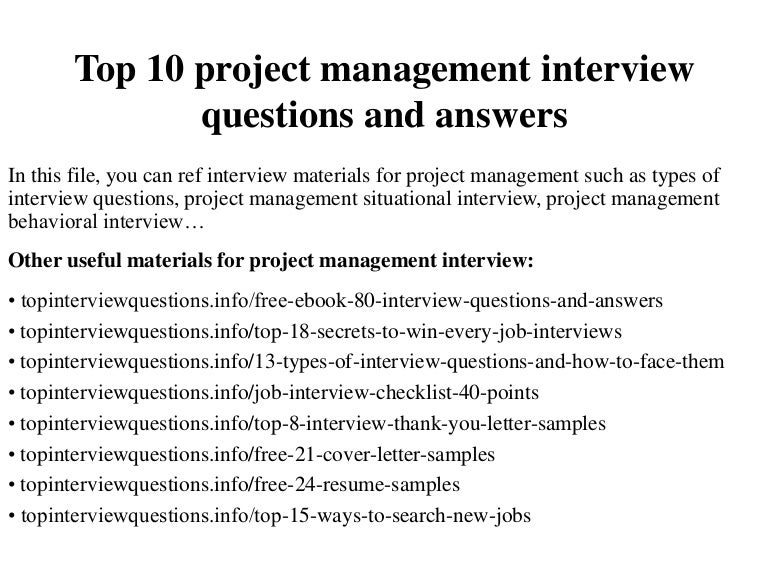 Top 10 project management interview questions and answers

In this file, you can ref interview materials for project management such as types of interview questions, project management situational interview, project management behavioral interview…

Other useful materials for project management interview:

• topinterviewquestions.info/free-ebook-80-interview-questions-and-answers
• topinterviewquestions.info/top-18-secrets-to-win-every-job-interviews
• topinterviewquestions.info/13-types-of-interview-questions-and-how-to-face-them
• topinterviewquestions.info/job-interview-checklist-40-points
• topinterviewquestions.info/top-8-interview-thank-you-letter-samples
• topinterviewquestions.info/free-21-cover-letter-samples
• topinterviewquestions.info/free-24-resume-samples
• topinterviewquestions.info/top-15-ways-to-search-new-jobs